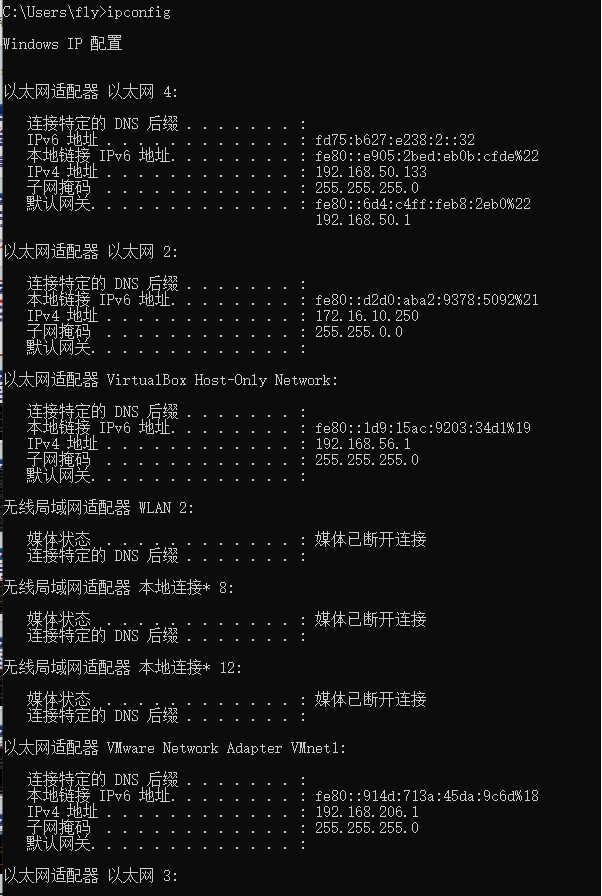 C:\Users\fly>ipconfig

Windows IP 配置


以太网适配器 以太网 4:

   连接特定的 DNS 后缀 . . . . . . . :
   IPv6 地址 . . . . . . . . . . . . : fd75:b627:e238:2::32
   本地链接 IPv6 地址. . . . . . . . : fe80::e905:2bed:eb0b:cfde%22
   IPv4 地址 . . . . . . . . . . . . : 192.168.50.133
   子网掩码  . . . . . . . . . . . . : 255.255.255.0
   默认网关. . . . . . . . . . . . . : fe80::6d4:c4ff:feb8:2eb0%22
                                       192.168.50.1

以太网适配器 以太网 2:

   连接特定的 DNS 后缀 . . . . . . . :
   本地链接 IPv6 地址. . . . . . . . : fe80::d2d0:aba2:9378:5092%21
   IPv4 地址 . . . . . . . . . . . . : 172.16.10.250
   子网掩码  . . . . . . . . . . . . : 255.255.0.0
   默认网关. . . . . . . . . . . . . :

以太网适配器 VirtualBox Host-Only Network:

   连接特定的 DNS 后缀 . . . . . . . :
   本地链接 IPv6 地址. . . . . . . . : fe80::1d9:15ac:9203:34d1%19
   IPv4 地址 . . . . . . . . . . . . : 192.168.56.1
   子网掩码  . . . . . . . . . . . . : 255.255.255.0
   默认网关. . . . . . . . . . . . . :

无线局域网适配器 WLAN 2:

   媒体状态  . . . . . . . . . . . . : 媒体已断开连接
   连接特定的 DNS 后缀 . . . . . . . :

无线局域网适配器 本地连接* 8:

   媒体状态  . . . . . . . . . . . . : 媒体已断开连接
   连接特定的 DNS 后缀 . . . . . . . :

无线局域网适配器 本地连接* 12:

   媒体状态  . . . . . . . . . . . . : 媒体已断开连接
   连接特定的 DNS 后缀 . . . . . . . :

以太网适配器 VMware Network Adapter VMnet1:

   连接特定的 DNS 后缀 . . . . . . . :
   本地链接 IPv6 地址. . . . . . . . : fe80::914d:713a:45da:9c6d%18
   IPv4 地址 . . . . . . . . . . . . : 192.168.206.1
   子网掩码  . . . . . . . . . . . . : 255.255.255.0
   默认网关. . . . . . . . . . . . . :

以太网适配器 以太网 3: